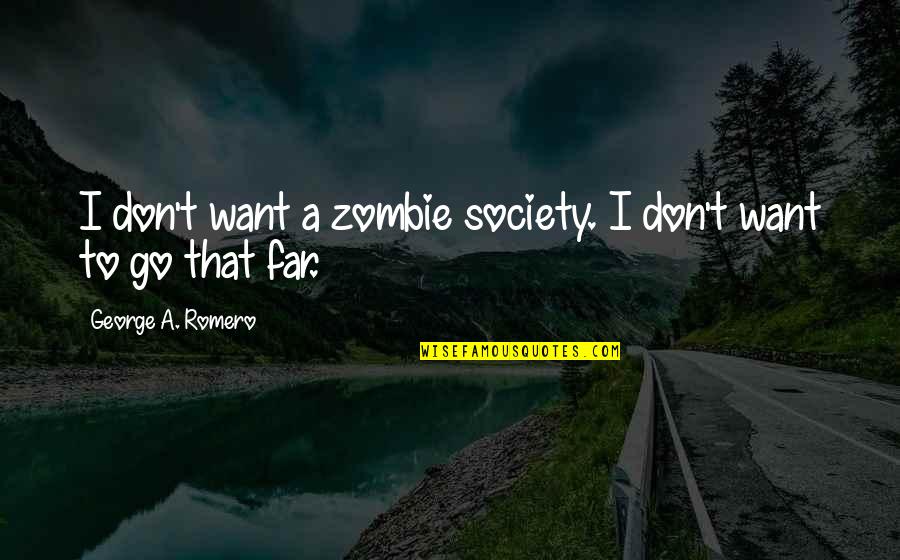 I don't want a zombie society. I don't want to go that far.

George A. Romero

WISEFAMOUSQUOTES.COM